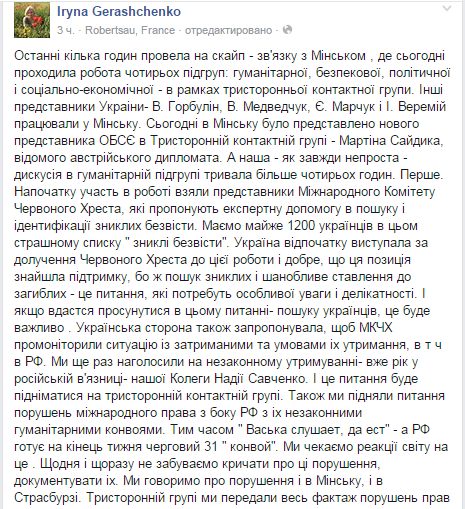 Iryna Gerashchenko
3 ч. · Robertsau, France · отредактировано ·

Останні кілька годин провела на скайп - зв'язку з Мінськом , де сьогодні проходила робота чотирьох підгруп: гуманітарної, безпекової, політичної і соціально-економічної - в рамках тристоронньої контактної групи. Інші представники України- В. Горбулін, В. Медведчук, Є. Марчук і І. Веремій працювали у Мінську. Сьогодні в Мінську було представлено нового представника ОБСЄ в Тристоронній контактній групі - Мартіна Сайдика, відомого австрійського дипломата. А наша - як завжди непроста - дискусія в гуманітарній підгрупі тривала більше чотирьох годин. Перше. Напочатку участь в роботі взяли представники Міжнародного Комітету Червоного Хреста, які пропонують експертну допомогу в пошуку і ідентифікації зниклих безвісти. Маємо майже 1200 українців в цьом страшному списку " зниклі безвісти". Україна відпочатку виступала за долучення Червоного Хреста до цієї роботи і добре, що ця позиція знайшла підтримку, бо ж пошук зниклих і шанобливе ставлення до загиблих - це питання, які потребуть особливої уваги і делікатності. І якщо вдастся просунутися в цьому питанні- пошуку українців, це буде важливо . Українська сторона також запропонувала, щоб МКЧХ промоніторили ситуацію із затриманими та умовами їх утримання, в т ч в РФ. Ми ще раз наголосили на незаконному утримуванні- вже рік у російській в'язниці- нашої Колеги Надії Савченко. І це питання буде підніматися на тристоронній контактній групі. Також ми підняли питання порушень міжнародного права з боку РФ з їх незаконними гуманітарними конвоями. Тим часом " Васька слушает, да ест" - а РФ готує на кінець тижня черговий 31 " конвой". Ми чекаємо реакції світу на це . Щодня і щоразу не забуваємо кричати про ці порушення, документувати їх. Ми говоримо про порушення і в Мінську, і в Страсбурзі. Тристоронній групі ми передали весь фактаж порушень прав